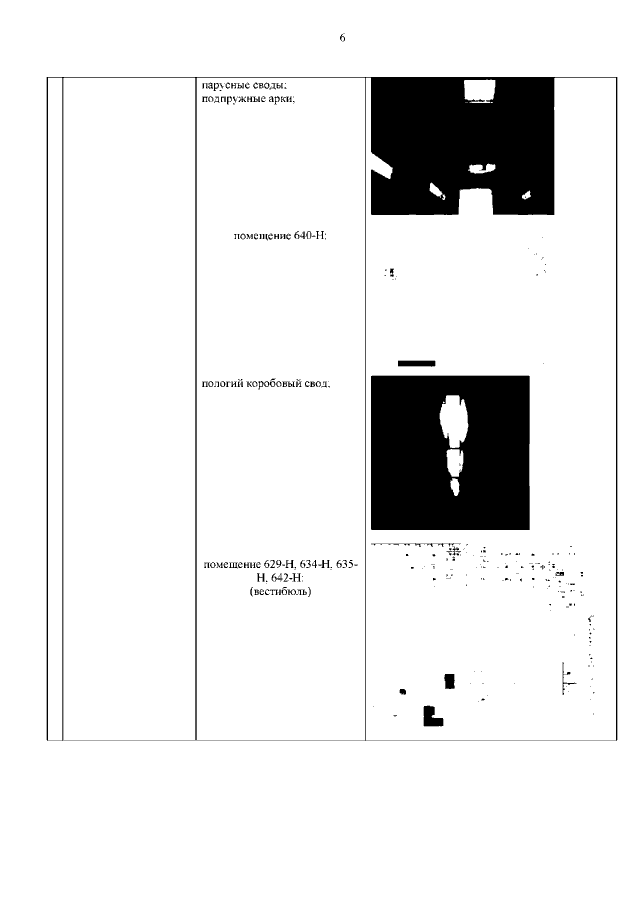 6

парусные своды;
подпружные арки;

помещение 640-Н;

пологий коробовый свод;

помещение 629-Н, 634-Н, 635-Н, 642-Н:
(вестибюль)